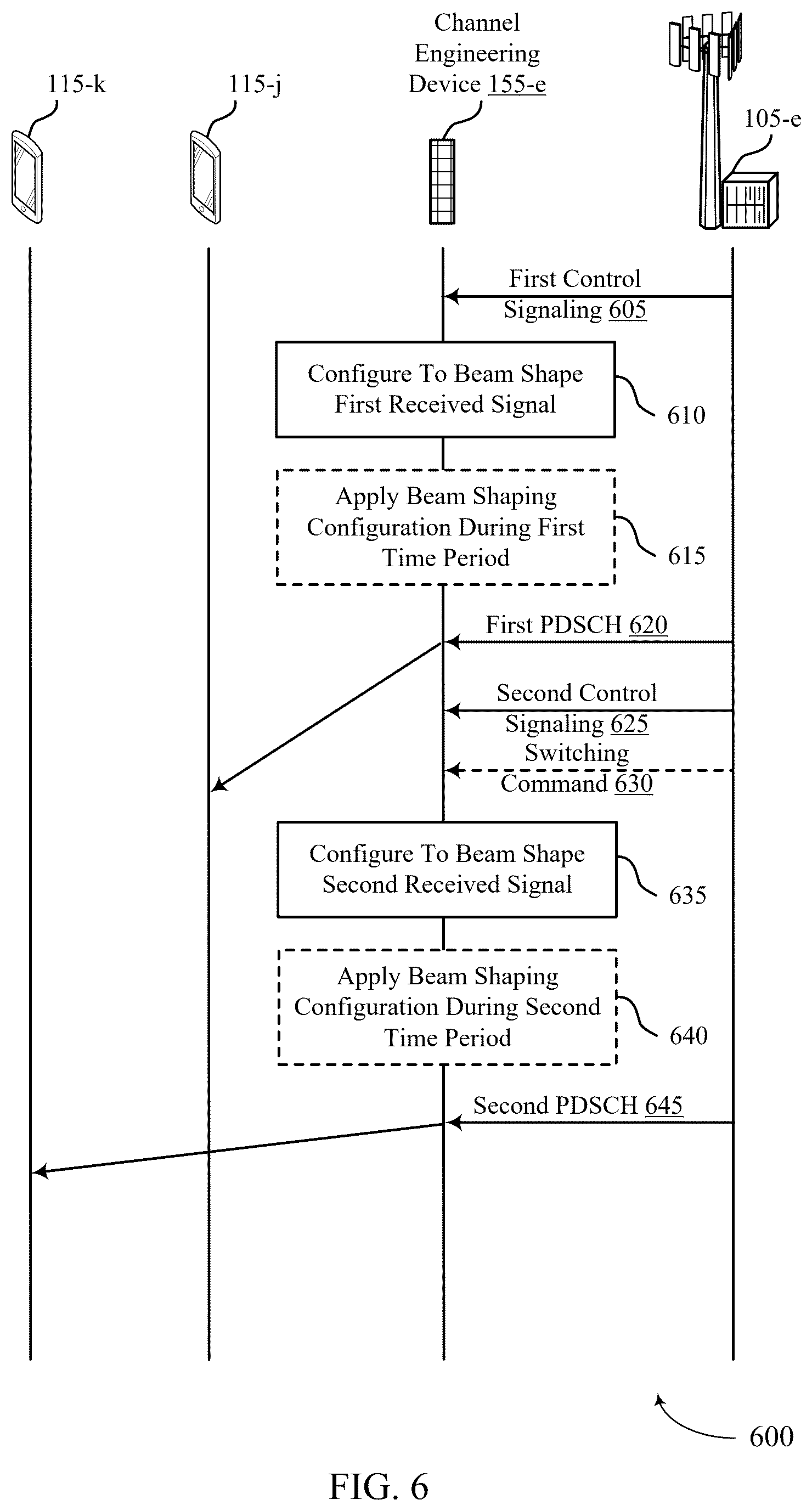 115-k

115-j

Channel Engineering Device 155-e

105-e

First Control Signaling 605

Configure To Beam Shape First Received Signal

610

Apply Beam Shaping Configuration During First Time Period

615

First PDSCH 620

Second Control Signaling 625

Switching Command 630

Configure To Beam Shape Second Received Signal

635

Apply Beam Shaping Configuration During Second Time Period

640

Second PDSCH 645

600

FIG. 6